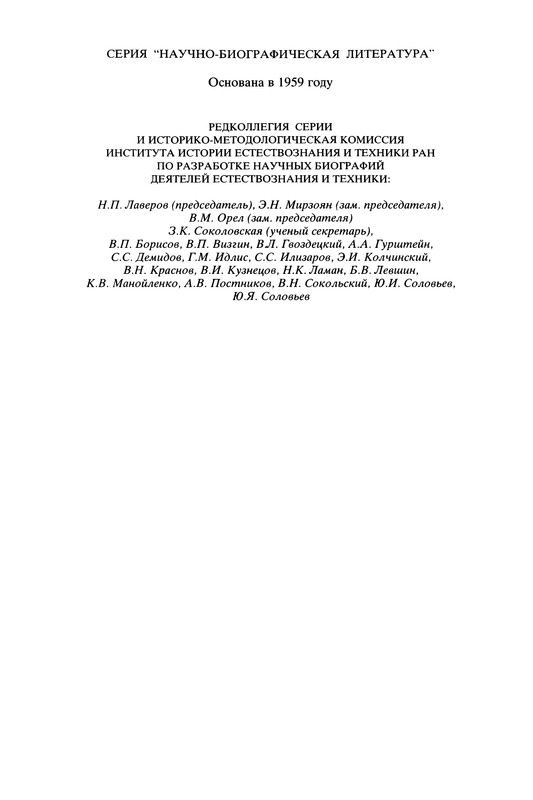 СЕРИЯ "НАУЧНО-БИОГРАФИЧЕСКАЯ ЛИТЕРАТУРА"

Основана в 1959 году

РЕДКОЛЛЕГИЯ СЕРИИ
И ИСТОРИКО-МЕТОДОЛОГИЧЕСКАЯ КОМИССИЯ
ИНСТИТУТА ИСТОРИИ ЕСТЕСТВОЗНАНИЯ И ТЕХНИКИ РАН
ПО РАЗРАБОТКЕ НАУЧНЫХ БИОГРАФИЙ
ДЕЯТЕЛЕЙ ЕСТЕСТВОЗНАНИЯ И ТЕХНИКИ:

Н.П. Лаверов (председатель), Э.Н. Мирзоян (зам. председателя), В.М. Орел (зам. председателя)
З.К. Соколовская (ученый секретарь),
В.П. Борисов, В.П. Визгин, В.Л. Гвоздецкий, А.А. Гурштейн, С.С. Демидов, Г.М. Идлис, С.С. Илизаров, Э.И. Колчинский, В.Н. Краснов, В.И. Кузнецов, Н.К. Ламан, Б.В. Левшин, К.В. Манойленко, А.В. Постников, В.Н. Сокольский, Ю.И. Соловьев, Ю.Я. Соловьев